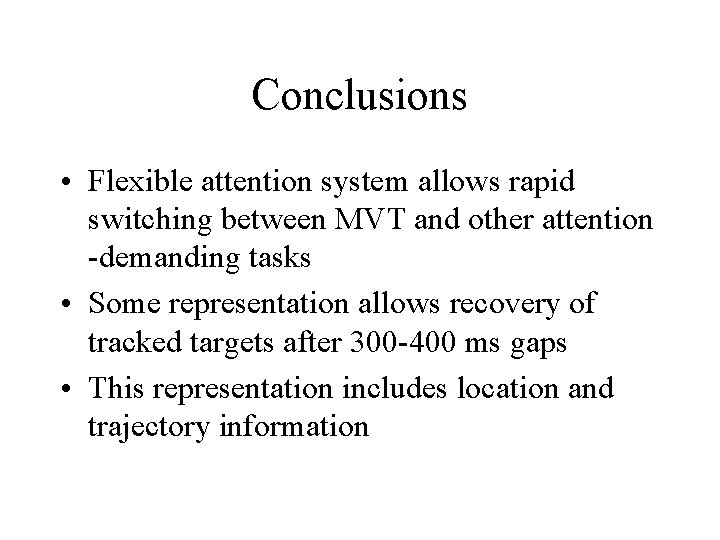 Conclusions

• Flexible attention system allows rapid switching between MVT and other attention -demanding tasks
• Some representation allows recovery of tracked targets after 300-400 ms gaps
• This representation includes location and trajectory information